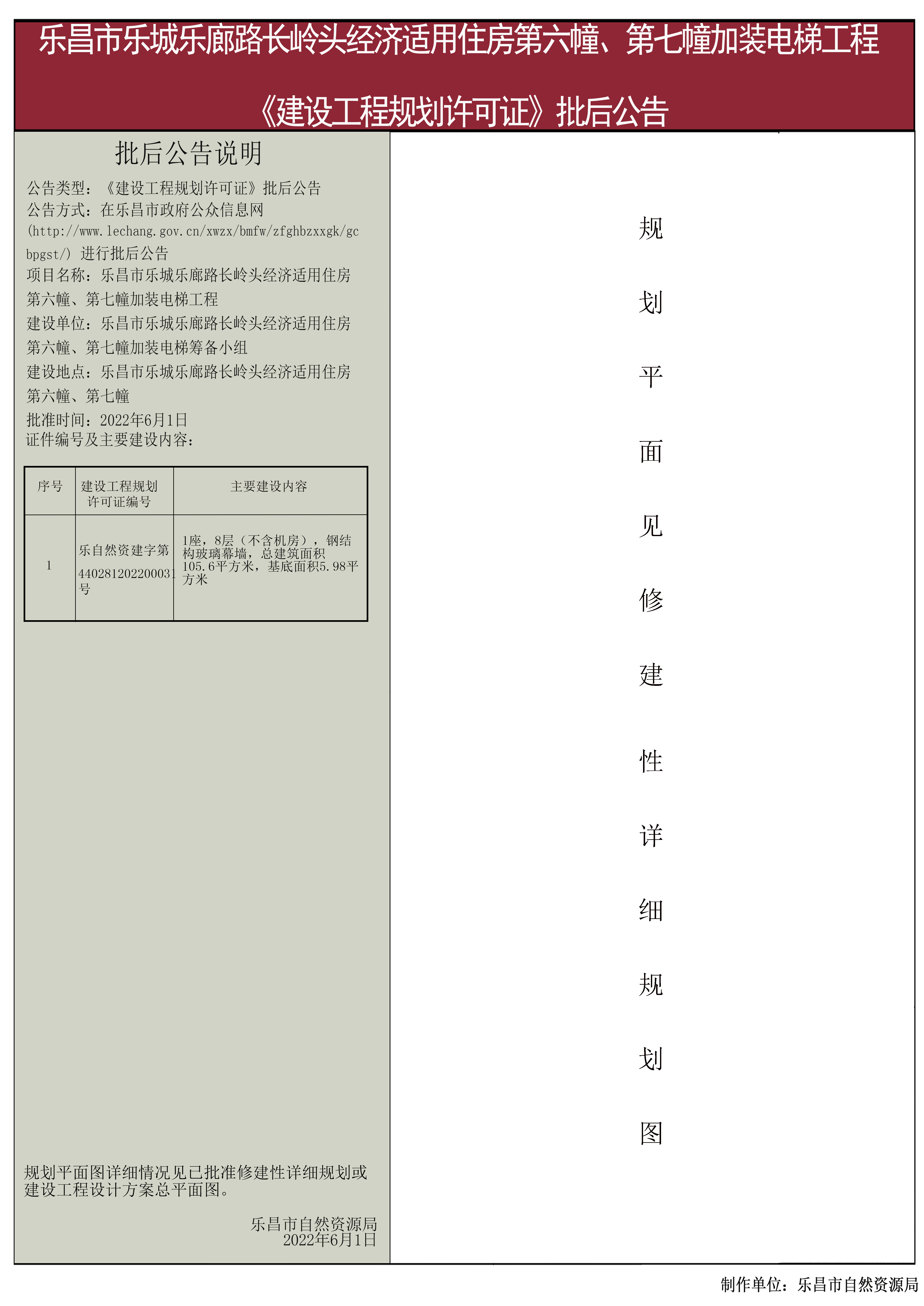 乐昌市乐城乐廊路长岭头经济适用住房第六幢、第七幢加装电梯工程

《建设工程规划许可证》批后公告

批后公告说明

公告类型：《建设工程规划许可证》批后公告
公告方式：在乐昌市政府公众信息网(http://www.lechang.gov.cn/xwzx/bmfw/zfghbzxxgk/gcbpgst/) 进行批后公告
项目名称：乐昌市乐城乐廊路长岭头经济适用住房第六幢、第七幢加装电梯工程
建设单位：乐昌市乐城乐廊路长岭头经济适用住房第六幢、第七幢加装电梯筹备小组
建设地点：乐昌市乐城乐廊路长岭头经济适用住房第六幢、第七幢
批准时间：2022年6月1日
证件编号及主要建设内容：

| 序号 | 建设工程规划许可证编号 | 主要建设内容 |
|---|---|---|
| 1 | 乐自然资建字第440281202200031号 | 1座，8层（不含机房），钢结构玻璃幕墙，总建筑面积105.6平方米，基底面积5.98平方米 |

规划平面图详细情况见已批准修建性详细规划或建设工程设计方案总平面图。

乐昌市自然资源局
2022年6月1日

规划平面见修建性详细规划图

制作单位：乐昌市自然资源局